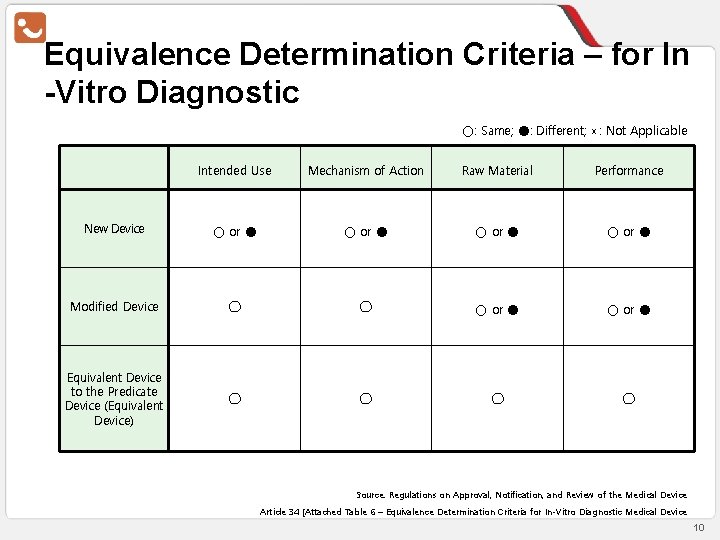 Equivalence Determination Criteria – for In -Vitro Diagnostic

○: Same; ●: Different; ×: Not Applicable

| | Intended Use | Mechanism of Action | Raw Material | Performance |
|---|---|---|---|---|
| New Device | ○ or ● | ○ or ● | ○ or ● | ○ or ● |
| Modified Device | ○ | ○ | ○ or ● | ○ or ● |
| Equivalent Device to the Predicate Device (Equivalent Device) | ○ | ○ | ○ | ○ |

Source. Regulations on Approval, Notification, and Review of the Medical Device

Article 34 [Attached Table 6 – Equivalence Determination Criteria for In-Vitro Diagnostic Medical Device

10